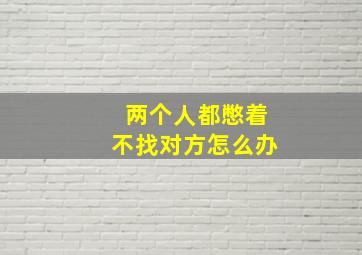 两个人都憋着
不找对方怎么办